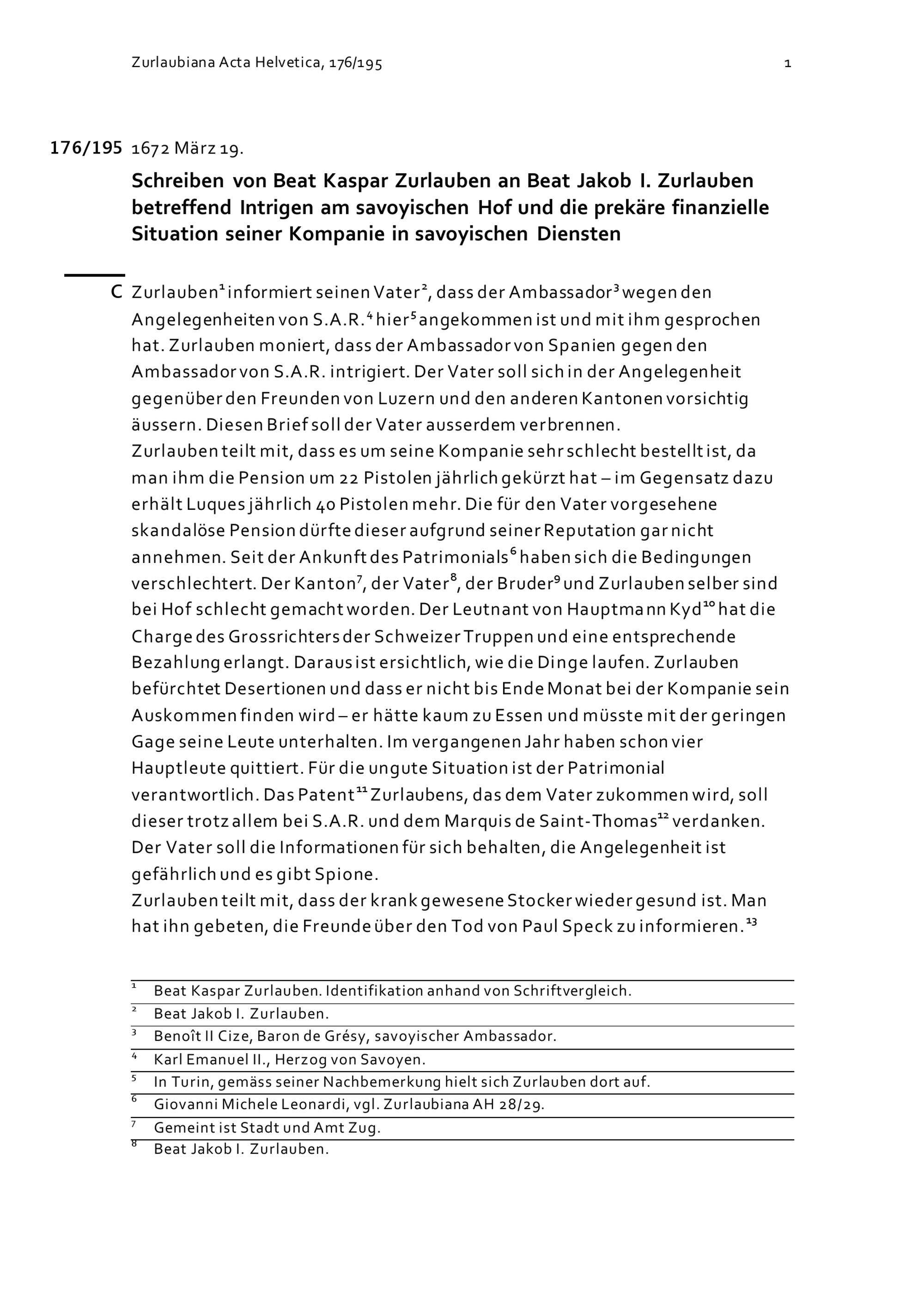 Zurlaubiana Acta Helvetica, 176/195 1

176/195 1672 März 19.

Schreiben von Beat Kaspar Zurlauben an Beat Jakob I. Zurlauben betreffend Intrigen am savoyischen Hof und die prekäre finanzielle Situation seiner Kompanie in savoyischen Diensten

C Zurlauben$^{1}$ informiert seinen Vater$^{2}$, dass der Ambassador$^{3}$ wegen den Angelegenheiten von S.A.R.$^{4}$ hier$^{5}$ angekommen ist und mit ihm gesprochen hat. Zurlauben moniert, dass der Ambassador von Spanien gegen den Ambassador von S.A.R. intrigiert. Der Vater soll sich in der Angelegenheit gegenüber den Freunden von Luzern und den anderen Kantonen vorsichtig äussern. Diesen Brief soll der Vater ausserdem verbrennen.
Zurlauben teilt mit, dass es um seine Kompanie sehr schlecht bestellt ist, da man ihm die Pension um 22 Pistolen jährlich gekürzt hat – im Gegensatz dazu erhält Luques jährlich 40 Pistolen mehr. Die für den Vater vorgesehene skandalöse Pension dürfte dieser aufgrund seiner Reputation gar nicht annehmen. Seit der Ankunft des Patrimonials$^{6}$ haben sich die Bedingungen verschlechtert. Der Kanton$^{7}$, der Vater$^{8}$, der Bruder$^{9}$ und Zurlauben selber sind bei Hof schlecht gemacht worden. Der Leutnant von Hauptmann Kyd$^{10}$ hat die Charge des Grossrichters der Schweizer Truppen und eine entsprechende Bezahlung erlangt. Daraus ist ersichtlich, wie die Dinge laufen. Zurlauben befürchtet Desertionen und dass er nicht bis Ende Monat bei der Kompanie sein Auskommen finden wird – er hätte kaum zu Essen und müsste mit der geringen Gage seine Leute unterhalten. Im vergangenen Jahr haben schon vier Hauptleute quittiert. Für die ungute Situation ist der Patrimonial verantwortlich. Das Patent$^{11}$ Zurlaubens, das dem Vater zukommen wird, soll dieser trotz allem bei S.A.R. und dem Marquis de Saint-Thomas$^{12}$ verdanken. Der Vater soll die Informationen für sich behalten, die Angelegenheit ist gefährlich und es gibt Spione.
Zurlauben teilt mit, dass der krank gewesene Stocker wieder gesund ist. Man hat ihn gebeten, die Freunde über den Tod von Paul Speck zu informieren.$^{13}$

$^{1}$ Beat Kaspar Zurlauben. Identifikation anhand von Schriftvergleich.
$^{2}$ Beat Jakob I. Zurlauben.
$^{3}$ Benoît II Cize, Baron de Grésy, savoyischer Ambassador.
$^{4}$ Karl Emanuel II., Herzog von Savoyen.
$^{5}$ In Turin, gemäss seiner Nachbemerkung hielt sich Zurlauben dort auf.
$^{6}$ Giovanni Michele Leonardi, vgl. Zurlaubiana AH 28/29.
$^{7}$ Gemeint ist Stadt und Amt Zug.
$^{8}$ Beat Jakob I. Zurlauben.